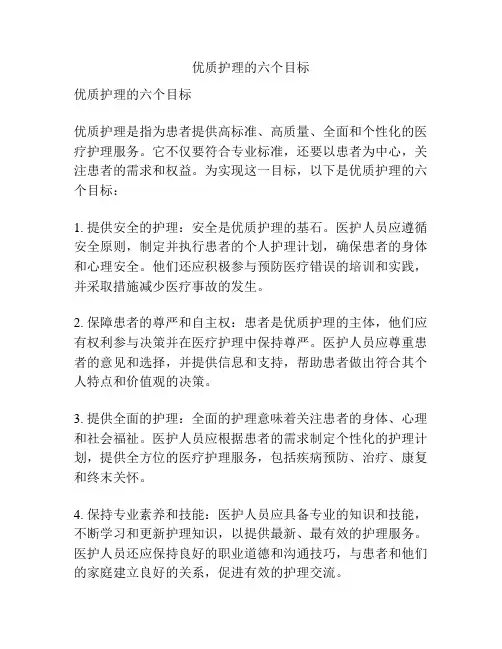 优质护理的六个目标

优质护理的六个目标

优质护理是指为患者提供高标准、高质量、全面和个性化的医疗护理服务。它不仅要符合专业标准，还要以患者为中心，关注患者的需求和权益。为实现这一目标，以下是优质护理的六个目标：

1. 提供安全的护理：安全是优质护理的基石。医护人员应遵循安全原则，制定并执行患者的个人护理计划，确保患者的身体和心理安全。他们还应积极参与预防医疗错误的培训和实践，并采取措施减少医疗事故的发生。

2. 保障患者的尊严和自主权：患者是优质护理的主体，他们应有权利参与决策并在医疗护理中保持尊严。医护人员应尊重患者的意见和选择，并提供信息和支持，帮助患者做出符合其个人特点和价值观的决策。

3. 提供全面的护理：全面的护理意味着关注患者的身体、心理和社会福祉。医护人员应根据患者的需求制定个性化的护理计划，提供全方位的医疗护理服务，包括疾病预防、治疗、康复和终末关怀。

4. 保持专业素养和技能：医护人员应具备专业的知识和技能，不断学习和更新护理知识，以提供最新、最有效的护理服务。医护人员还应保持良好的职业道德和沟通技巧，与患者和他们的家庭建立良好的关系，促进有效的护理交流。